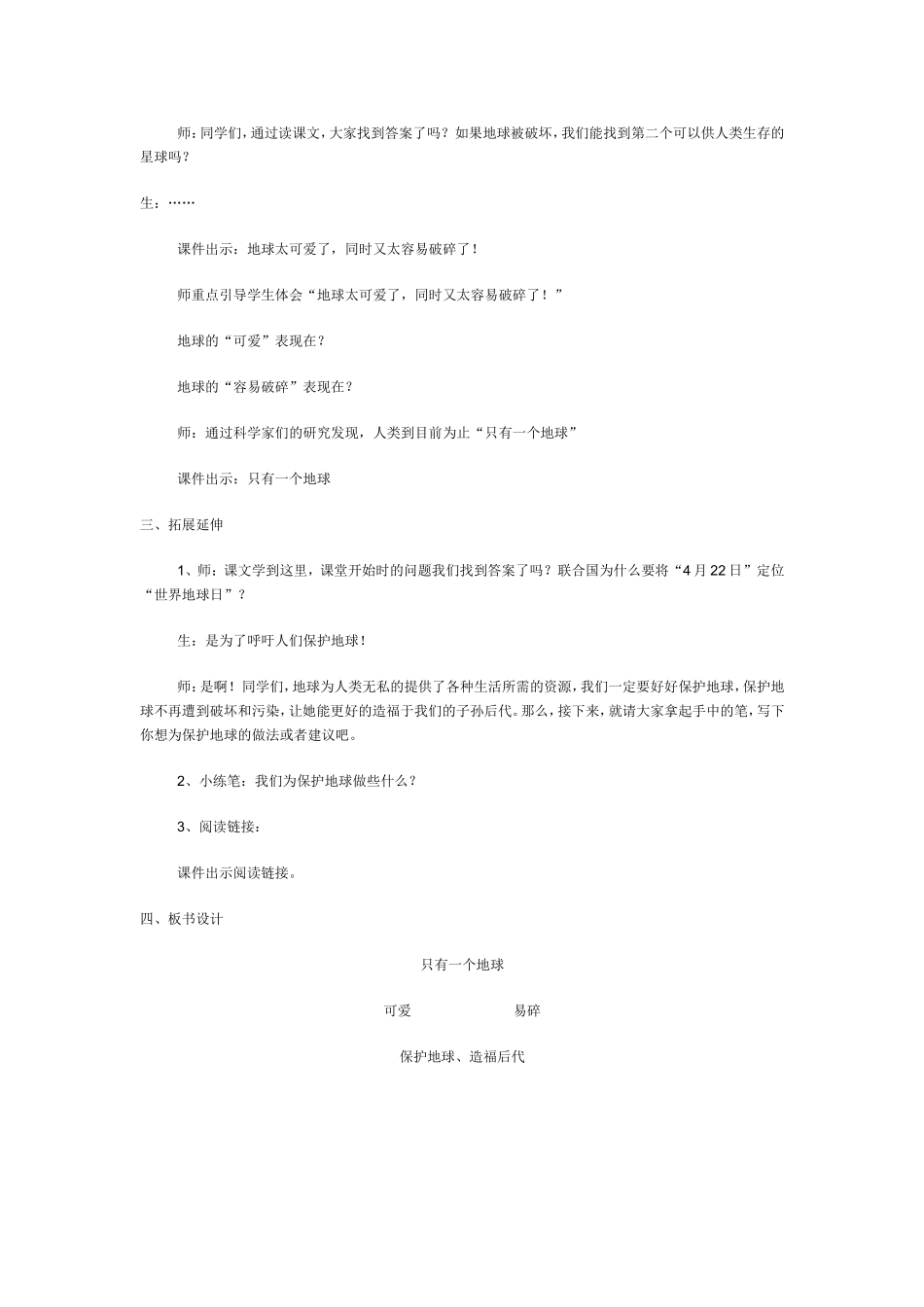 师：同学们，通过读课文，大家找到答案了吗？如果地球被破坏，我们能找到第二个可以供人类生存的星球吗？

生：……

课件出示：地球太可爱了，同时又太容易破碎了！

师重点引导学生体会“地球太可爱了，同时又太容易破碎了！”

地球的“可爱”表现在？

地球的“容易破碎”表现在？

师：通过科学家们的研究发现，人类到目前为止“只有一个地球”

课件出示：只有一个地球

三、拓展延伸

1、师：课文学到这里，课堂开始时的问题我们找到答案了吗？联合国为什么要将“4月22日”定位“世界地球日”？

生：是为了呼吁人们保护地球！

师：是啊！同学们，地球为人类无私的提供了各种生活所需的资源，我们一定要好好保护地球，保护地球不再遭到破坏和污染，让她能更好的造福于我们的子孙后代。那么，接下来，就请大家拿起手中的笔，写下你想为保护地球的做法或者建议吧。

2、小练笔：我们为保护地球做些什么？

3、阅读链接：

课件出示阅读链接。

四、板书设计

只有一个地球

可爱 易碎

保护地球、造福后代